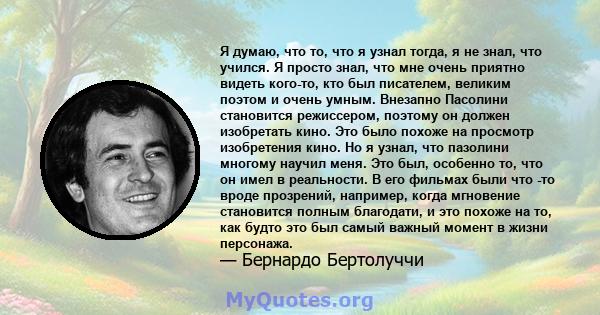 Я думаю, что то, что я узнал тогда, я не знал, что учился. Я просто знал, что мне очень приятно видеть кого-то, кто был писателем, великим поэтом и очень умным. Внезапно Пасолини становится режиссером, поэтому он должен изобретать кино. Это было похоже на просмотр изобретения кино. Но я узнал, что пазолини многому научил меня. Это был, особенно то, что он имел в реальности. В его фильмах были что -то вроде прозрений, например, когда мгновение становится полным благодати, и это похоже на то, как будто это был самый важный момент в жизни персонажа.
— Бернардо Бертолуччи

MyQuotes.org